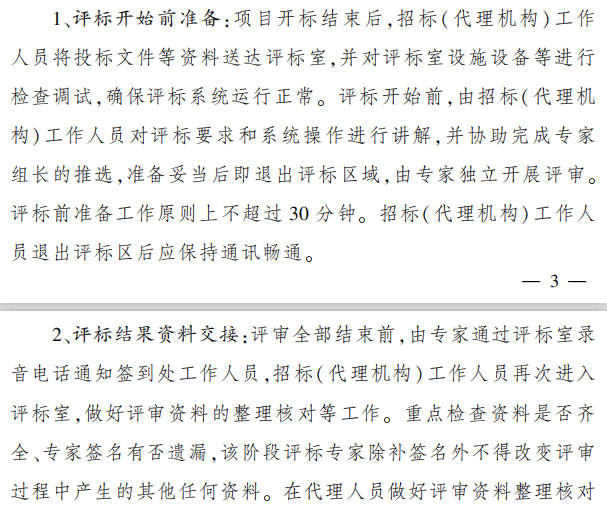 1、评标开始前准备:项目开标结束后,招标(代理机构)工作人员将投标文件等资料送达评标室,并对评标室设施设备等进行检查调试,确保评标系统运行正常。评标开始前,由招标(代理机构)工作人员对评标要求和系统操作进行讲解,并协助完成专家组长的推选,准备妥当后即退出评标区域,由专家独立开展评审。评标前准备工作原则上不超过30分钟。招标(代理机构)工作人员退出评标区后应保持通讯畅通。

— 3 —

2、评标结果资料交接:评审全部结束前,由专家通过评标室录音电话通知签到处工作人员,招标(代理机构)工作人员再次进入评标室,做好评审资料的整理核对等工作。重点检查资料是否齐全、专家签名有否遗漏,该阶段评标专家除补签名外不得改变评审过程中产生的其他任何资料。在代理人员做好评审资料整理核对